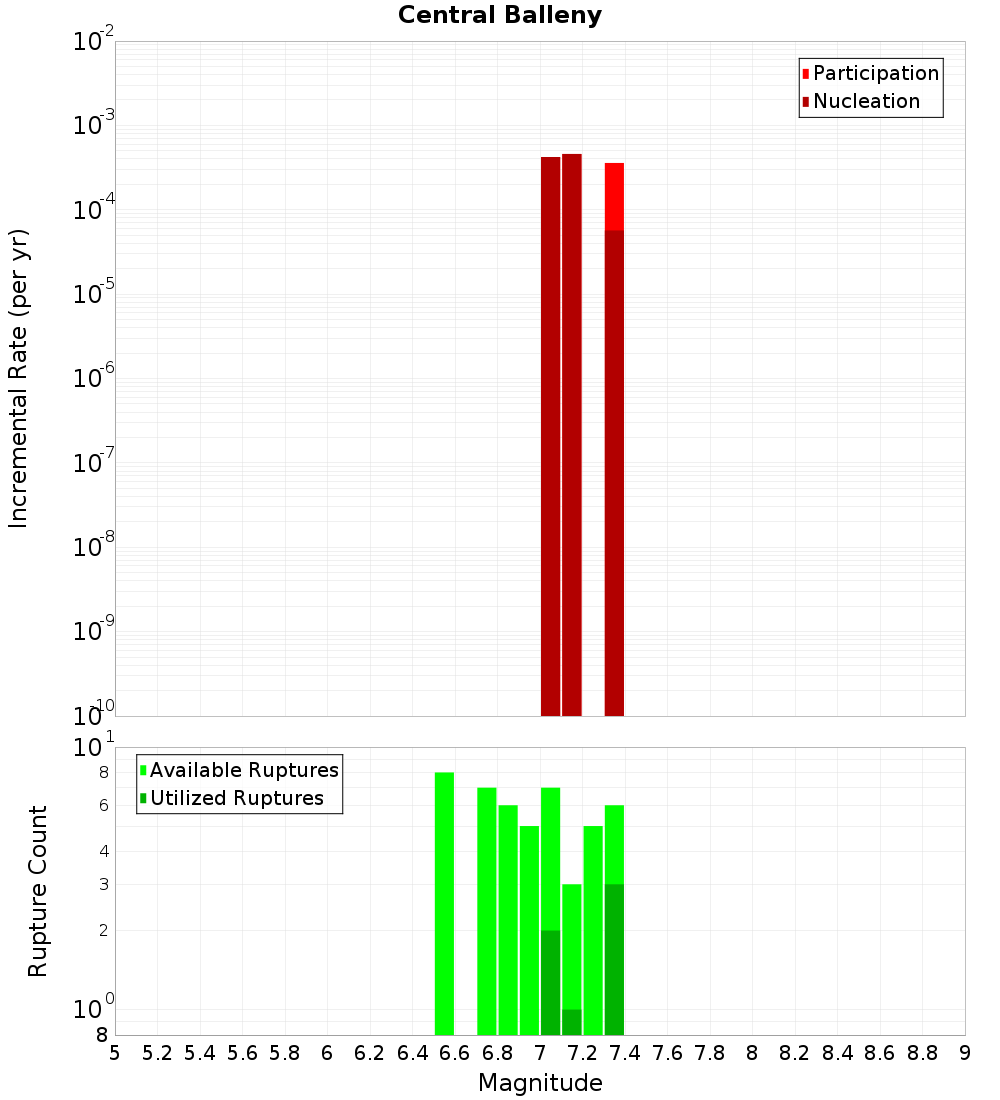 Central Balleny

Participation
Nucleation

Incremental Rate (per yr)

$10^{-2}$
$10^{-3}$
$10^{-4}$
$10^{-5}$
$10^{-6}$
$10^{-7}$
$10^{-8}$
$10^{-9}$
$10^{-10}$

Available Ruptures
Utilized Ruptures

Rupture Count

$10^{1}$
8
6
4
3
2
$10^{0}$
8

5 5.2 5.4 5.6 5.8 6 6.2 6.4 6.6 6.8 7 7.2 7.4 7.6 7.8 8 8.2 8.4 8.6 8.8 9

Magnitude